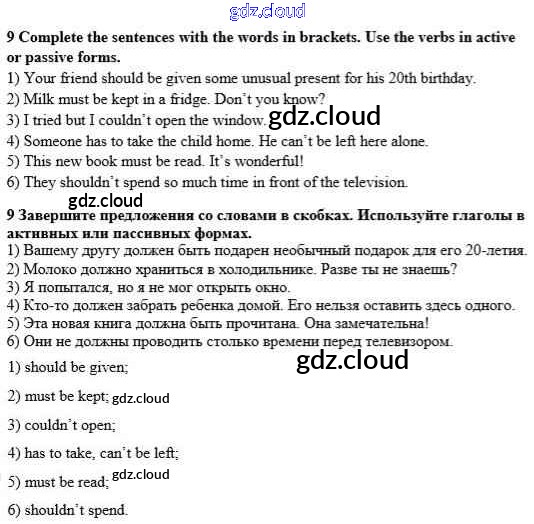 9 Complete the sentences with the words in brackets. Use the verbs in active or passive forms.

1) Your friend should be given some unusual present for his 20th birthday.
2) Milk must be kept in a fridge. Don't you know?
3) I tried but I couldn't open the window.
4) Someone has to take the child home. He can't be left here alone.
5) This new book must be read. It's wonderful!
6) They shouldn't spend so much time in front of the television.

9 Завершите предложения со словами в скобках. Используйте глаголы в активных или пассивных формах.

1) Вашему другу должен быть подарен необычный подарок для его 20-летия.
2) Молоко должно храниться в холодильнике. Разве ты не знаешь?
3) Я попытался, но я не мог открыть окно.
4) Кто-то должен забрать ребенка домой. Его нельзя оставить здесь одного.
5) Эта новая книга должна быть прочитана. Она замечательна!
6) Они не должны проводить столько времени перед телевизором.

1) should be given;

2) must be kept;

3) couldn't open;

4) has to take, can't be left;

5) must be read;

6) shouldn't spend.

gdz.cloud